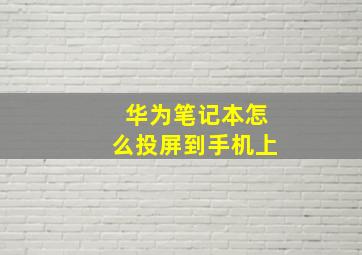 华为笔记本怎么投屏到手机上